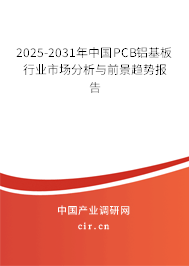 2025-2031年中国PCB铝基板行业市场分析与前景趋势报告

中国产业调研网

cir.cn